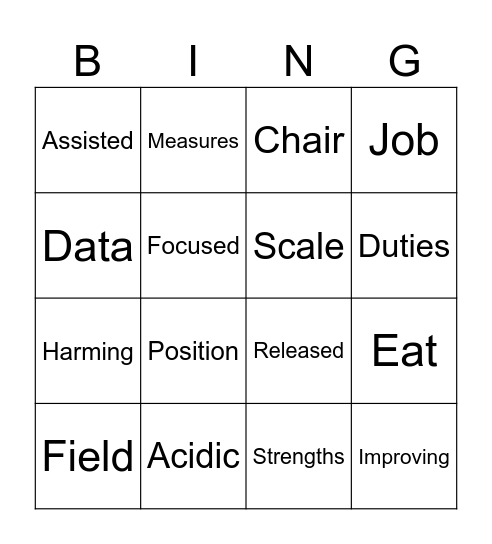 | B | I | N | G |
|---|---|---|---|
| Assisted | Measures | Chair | Job |
| Data | Focused | Scale | Duties |
| Harming | Position | Released | Eat |
| Field | Acidic | Strengths | Improving |